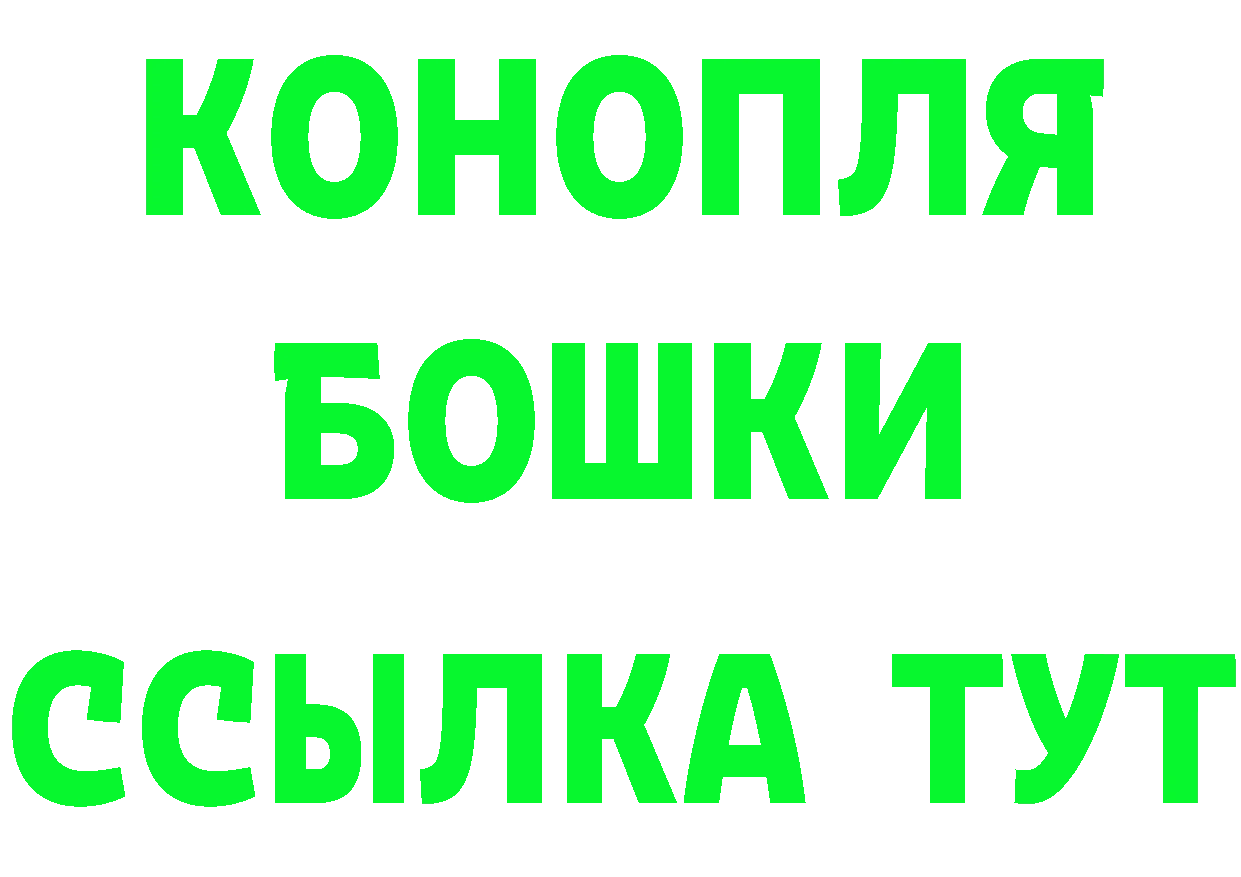 КОНОПЛЯ
БОШКИ
ССЫЛКА ТУТ